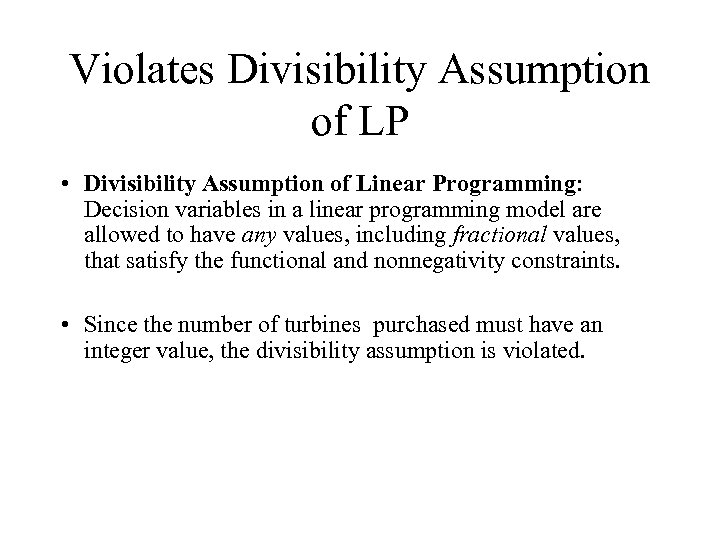 Violates Divisibility Assumption of LP

• Divisibility Assumption of Linear Programming: Decision variables in a linear programming model are allowed to have any values, including fractional values, that satisfy the functional and nonnegativity constraints.

• Since the number of turbines purchased must have an integer value, the divisibility assumption is violated.